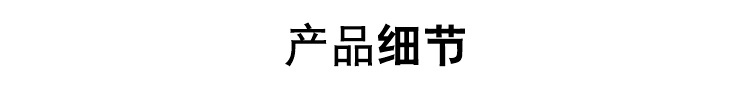 产品细节